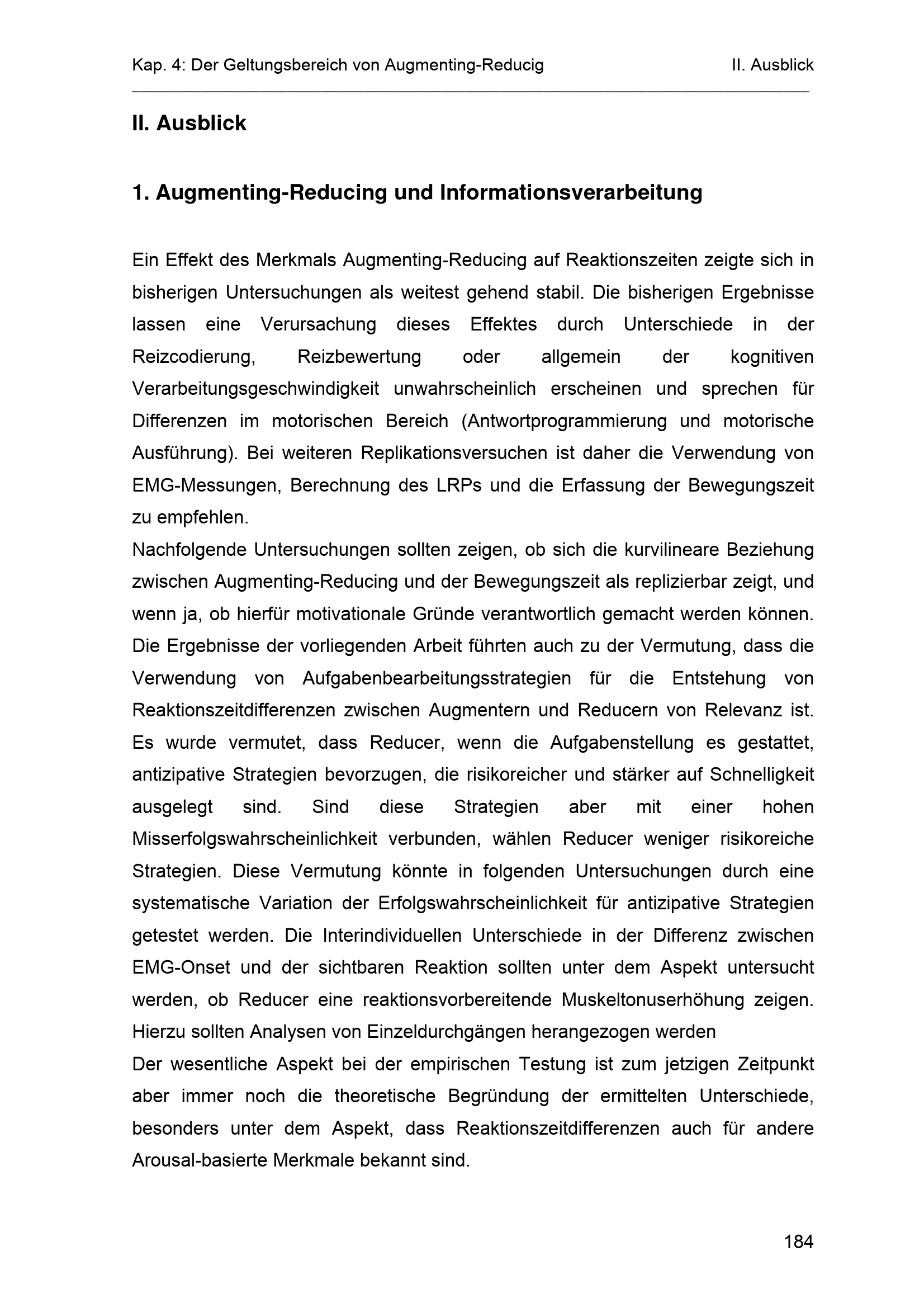 Kap. 4: Der Geltungsbereich von Augmenting-Reducig II. Ausblick

II. Ausblick

1. Augmenting-Reducing und Informationsverarbeitung

Ein Effekt des Merkmals Augmenting-Reducing auf Reaktionszeiten zeigte sich in bisherigen Untersuchungen als weitest gehend stabil. Die bisherigen Ergebnisse lassen eine Verursachung dieses Effektes durch Unterschiede in der Reizcodierung, Reizbewertung oder allgemein der kognitiven Verarbeitungsgeschwindigkeit unwahrscheinlich erscheinen und sprechen für Differenzen im motorischen Bereich (Antwortprogrammierung und motorische Ausführung). Bei weiteren Replikationsversuchen ist daher die Verwendung von EMG-Messungen, Berechnung des LRPs und die Erfassung der Bewegungszeit zu empfehlen.
Nachfolgende Untersuchungen sollten zeigen, ob sich die kurvilineare Beziehung zwischen Augmenting-Reducing und der Bewegungszeit als replizierbar zeigt, und wenn ja, ob hierfür motivationale Gründe verantwortlich gemacht werden können. Die Ergebnisse der vorliegenden Arbeit führten auch zu der Vermutung, dass die Verwendung von Aufgabenbearbeitungsstrategien für die Entstehung von Reaktionszeitdifferenzen zwischen Augmentern und Reducern von Relevanz ist. Es wurde vermutet, dass Reducer, wenn die Aufgabenstellung es gestattet, antizipative Strategien bevorzugen, die risikoreicher und stärker auf Schnelligkeit ausgelegt sind. Sind diese Strategien aber mit einer hohen Misserfolgswahrscheinlichkeit verbunden, wählen Reducer weniger risikoreiche Strategien. Diese Vermutung könnte in folgenden Untersuchungen durch eine systematische Variation der Erfolgswahrscheinlichkeit für antizipative Strategien getestet werden. Die Interindividuellen Unterschiede in der Differenz zwischen EMG-Onset und der sichtbaren Reaktion sollten unter dem Aspekt untersucht werden, ob Reducer eine reaktionsvorbereitende Muskeltonuserhöhung zeigen. Hierzu sollten Analysen von Einzeldurchgängen herangezogen werden
Der wesentliche Aspekt bei der empirischen Testung ist zum jetzigen Zeitpunkt aber immer noch die theoretische Begründung der ermittelten Unterschiede, besonders unter dem Aspekt, dass Reaktionszeitdifferenzen auch für andere Arousal-basierte Merkmale bekannt sind.

184